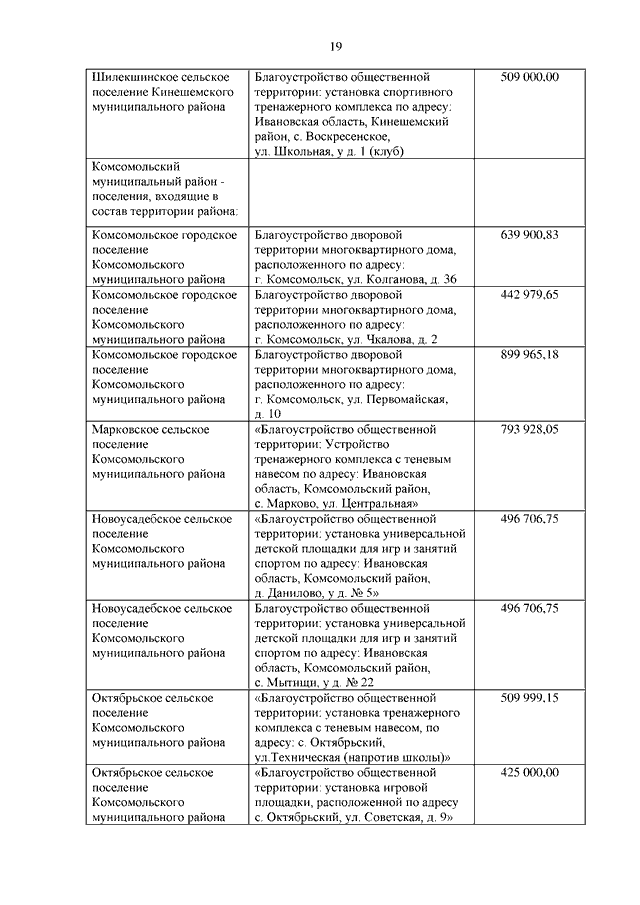 19

| | | |
|---|---|---|
| Шилекшинское сельское поселение Кинешемского муниципального района | Благоустройство общественной территории: установка спортивного тренажерного комплекса по адресу: Ивановская область, Кинешемский район, с. Воскресенское, ул. Школьная, у д. 1 (клуб) | 509 000,00 |
| Комсомольский муниципальный район - поселения, входящие в состав территории района: | | |
| Комсомольское городское поселение Комсомольского муниципального района | Благоустройство дворовой территории многоквартирного дома, расположенного по адресу: г. Комсомольск, ул. Колганова, д. 36 | 639 900,83 |
| Комсомольское городское поселение Комсомольского муниципального района | Благоустройство дворовой территории многоквартирного дома, расположенного по адресу: г. Комсомольск, ул. Чкалова, д. 2 | 442 979,65 |
| Комсомольское городское поселение Комсомольского муниципального района | Благоустройство дворовой территории многоквартирного дома, расположенного по адресу: г. Комсомольск, ул. Первомайская, д. 10 | 899 965,18 |
| Марковское сельское поселение Комсомольского муниципального района | «Благоустройство общественной территории: Устройство тренажерного комплекса с теневым навесом по адресу: Ивановская область, Комсомольский район, с. Марково, ул. Центральная» | 793 928,05 |
| Новоусадебское сельское поселение Комсомольского муниципального района | «Благоустройство общественной территории: установка универсальной детской площадки для игр и занятий спортом по адресу: Ивановская область, Комсомольский район, д. Данилово, у д. № 5» | 496 706,75 |
| Новоусадебское сельское поселение Комсомольского муниципального района | Благоустройство общественной территории: установка универсальной детской площадки для игр и занятий спортом по адресу: Ивановская область, Комсомольский район, с. Мытищи, у д. № 22 | 496 706,75 |
| Октябрьское сельское поселение Комсомольского муниципального района | «Благоустройство общественной территории: установка тренажерного комплекса с теневым навесом, по адресу: с. Октябрьский, ул.Техническая (напротив школы)» | 509 999,15 |
| Октябрьское сельское поселение Комсомольского муниципального района | «Благоустройство общественной территории: установка игровой площадки, расположенной по адресу с. Октябрьский, ул. Советская, д. 9» | 425 000,00 |